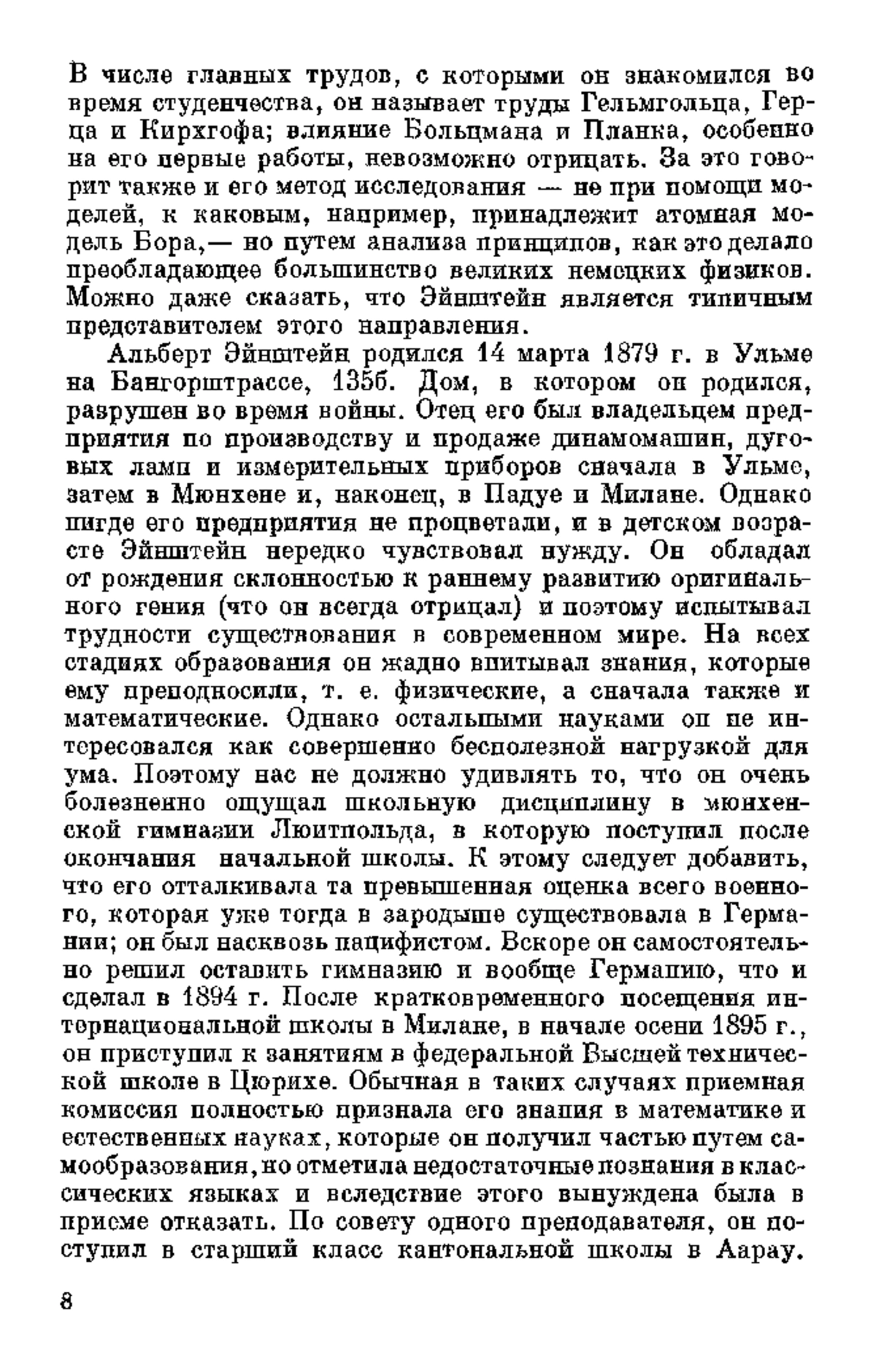 В числе главных трудов, с которыми он знакомился во время студенчества, он называет труды Гельмгольца, Герца и Кирхгофа; влияние Больцмана и Планка, особенно на его первые работы, невозможно отрицать. За это говорит также и его метод исследования — не при помощи моделей, к каковым, например, принадлежит атомная модель Бора,— но путем анализа принципов, как это делало преобладающее большинство великих немецких физиков. Можно даже сказать, что Эйнштейн является типичным представителем этого направления.

Альберт Эйнштейн родился 14 марта 1879 г. в Ульме на Бангорштрассе, 135б. Дом, в котором он родился, разрушен во время войны. Отец его был владельцем предприятия по производству и продаже динамомашин, дуговых ламп и измерительных приборов сначала в Ульме, затем в Мюнхене и, наконец, в Падуе и Милане. Однако нигде его предприятия не процветали, и в детском возрасте Эйнштейн нередко чувствовал нужду. Он обладал от рождения склонностью к раннему развитию оригинального гения (что он всегда отрицал) и поэтому испытывал трудности существования в современном мире. На всех стадиях образования он жадно впитывал знания, которые ему преподносили, т. е. физические, а сначала также и математические. Однако остальными науками он не интересовался как совершенно бесполезной нагрузкой для ума. Поэтому нас не должно удивлять то, что он очень болезненно ощущал школьную дисциплину в мюнхенской гимназии Люитпольда, в которую поступил после окончания начальной школы. К этому следует добавить, что его отталкивала та превышенная оценка всего военного, которая уже тогда в зародыше существовала в Германии; он был насквозь пацифистом. Вскоре он самостоятельно решил оставить гимназию и вообще Германию, что и сделал в 1894 г. После кратковременного посещения интернациональной школы в Милане, в начале осени 1895 г., он приступил к занятиям в федеральной Высшей технической школе в Цюрихе. Обычная в таких случаях приемная комиссия полностью признала его знания в математике и естественных науках, которые он получил частью путем самообразования, но отметила недостаточные познания в классических языках и вследствие этого вынуждена была в приеме отказать. По совету одного преподавателя, он поступил в старший класс кантональной школы в Аарау.

8